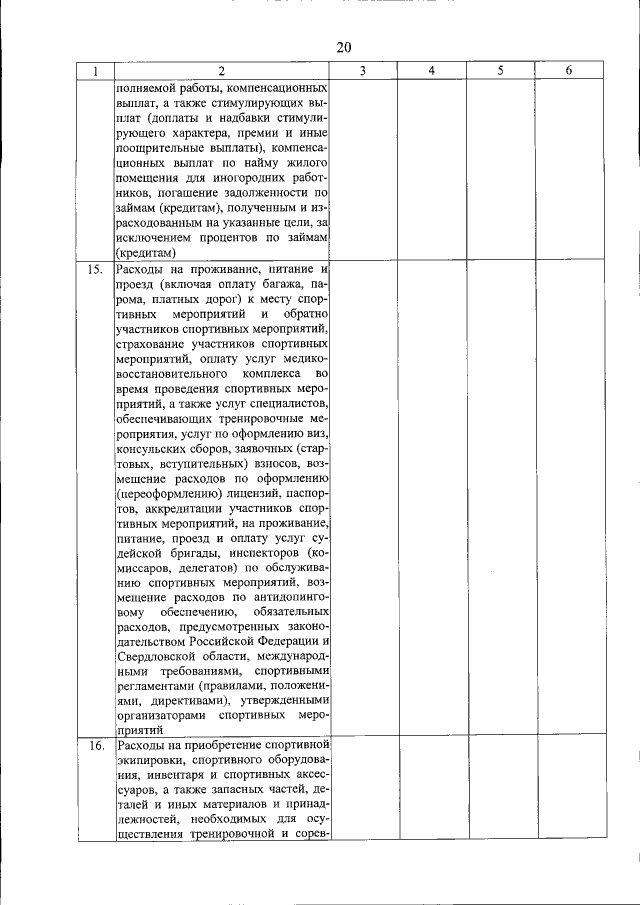 20

| 1 | 2 | 3 | 4 | 5 | 6 |
|---|---|---|---|---|---|
| | полняемой работы, компенсационных выплат, а также стимулирующих выплат (доплаты и надбавки стимулирующего характера, премии и иные поощрительные выплаты), компенсационных выплат по найму жилого помещения для иногородних работников, погашение задолженности по займам (кредитам), полученным и израсходованным на указанные цели, за исключением процентов по займам (кредитам) | | | | |
| 15. | Расходы на проживание, питание и проезд (включая оплату багажа, парома, платных дорог) к месту спортивных мероприятий и обратно участников спортивных мероприятий, страхование участников спортивных мероприятий, оплату услуг медико-восстановительного комплекса во время проведения спортивных мероприятий, а также услуг специалистов, обеспечивающих тренировочные мероприятия, услуг по оформлению виз, консульских сборов, заявочных (стартовых, вступительных) взносов, возмещение расходов по оформлению (переоформлению) лицензий, паспортов, аккредитации участников спортивных мероприятий, на проживание, питание, проезд и оплату услуг судейской бригады, инспекторов (комиссаров, делегатов) по обслуживанию спортивных мероприятий, возмещение расходов по антидопинговому обеспечению, обязательных расходов, предусмотренных законодательством Российской Федерации и Свердловской области, международными требованиями, спортивными регламентами (правилами, положениями, директивами), утвержденными организаторами спортивных мероприятий | | | | |
| 16. | Расходы на приобретение спортивной экипировки, спортивного оборудования, инвентаря и спортивных аксессуаров, а также запасных частей, деталей и иных материалов и принадлежностей, необходимых для осуществления тренировочной и сорев- | | | | |